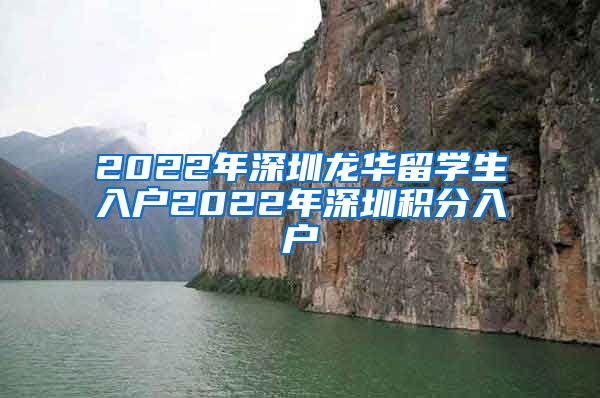 2022年深圳龙华留学生入户2022年深圳积分入户